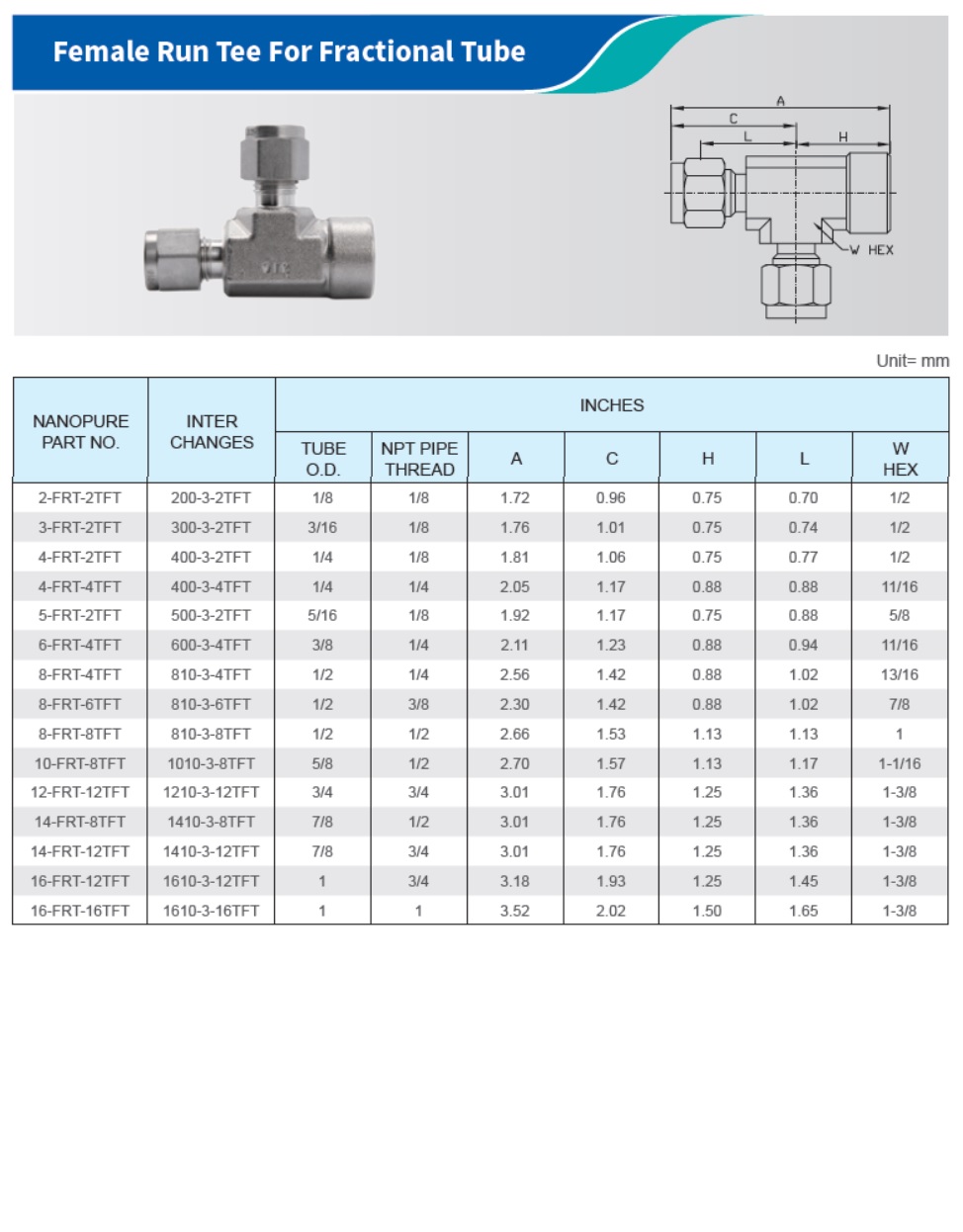 Female Run Tee For Fractional Tube

A
C
L
H
W HEX

Unit= mm

| NANOPURE PART NO. | INTER CHANGES | INCHES | | | | | | |
|---|---|---|---|---|---|---|---|---|
| | | TUBE O.D. | NPT PIPE THREAD | A | C | H | L | W HEX |
| 2-FRT-2TFT | 200-3-2TFT | 1/8 | 1/8 | 1.72 | 0.96 | 0.75 | 0.70 | 1/2 |
| 3-FRT-2TFT | 300-3-2TFT | 3/16 | 1/8 | 1.76 | 1.01 | 0.75 | 0.74 | 1/2 |
| 4-FRT-2TFT | 400-3-2TFT | 1/4 | 1/8 | 1.81 | 1.06 | 0.75 | 0.77 | 1/2 |
| 4-FRT-4TFT | 400-3-4TFT | 1/4 | 1/4 | 2.05 | 1.17 | 0.88 | 0.88 | 11/16 |
| 5-FRT-2TFT | 500-3-2TFT | 5/16 | 1/8 | 1.92 | 1.17 | 0.75 | 0.88 | 5/8 |
| 6-FRT-4TFT | 600-3-4TFT | 3/8 | 1/4 | 2.11 | 1.23 | 0.88 | 0.94 | 11/16 |
| 8-FRT-4TFT | 810-3-4TFT | 1/2 | 1/4 | 2.56 | 1.42 | 0.88 | 1.02 | 13/16 |
| 8-FRT-6TFT | 810-3-6TFT | 1/2 | 3/8 | 2.30 | 1.42 | 0.88 | 1.02 | 7/8 |
| 8-FRT-8TFT | 810-3-8TFT | 1/2 | 1/2 | 2.66 | 1.53 | 1.13 | 1.13 | 1 |
| 10-FRT-8TFT | 1010-3-8TFT | 5/8 | 1/2 | 2.70 | 1.57 | 1.13 | 1.17 | 1-1/16 |
| 12-FRT-12TFT | 1210-3-12TFT | 3/4 | 3/4 | 3.01 | 1.76 | 1.25 | 1.36 | 1-3/8 |
| 14-FRT-8TFT | 1410-3-8TFT | 7/8 | 1/2 | 3.01 | 1.76 | 1.25 | 1.36 | 1-3/8 |
| 14-FRT-12TFT | 1410-3-12TFT | 7/8 | 3/4 | 3.01 | 1.76 | 1.25 | 1.36 | 1-3/8 |
| 16-FRT-12TFT | 1610-3-12TFT | 1 | 3/4 | 3.18 | 1.93 | 1.25 | 1.45 | 1-3/8 |
| 16-FRT-16TFT | 1610-3-16TFT | 1 | 1 | 3.52 | 2.02 | 1.50 | 1.65 | 1-3/8 |